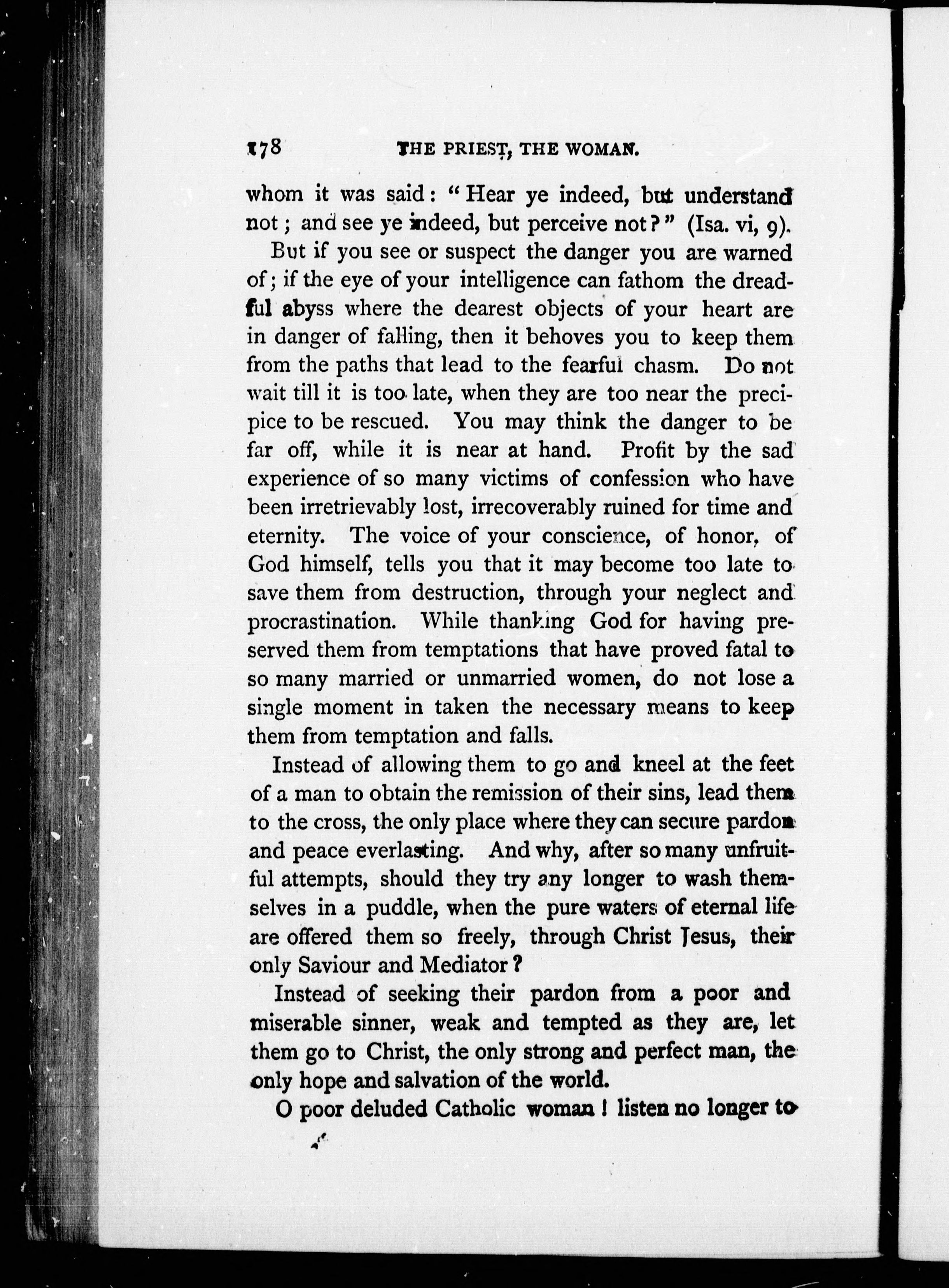 178 THE PRIEST, THE WOMAN.

whom it was said: "Hear ye indeed, but understand not; and see ye indeed, but perceive not?" (Isa. vi, 9).

But if you see or suspect the danger you are warned of; if the eye of your intelligence can fathom the dreadful abyss where the dearest objects of your heart are in danger of falling, then it behoves you to keep them from the paths that lead to the fearful chasm. Do not wait till it is too late, when they are too near the precipice to be rescued. You may think the danger to be far off, while it is near at hand. Profit by the sad experience of so many victims of confession who have been irretrievably lost, irrecoverably ruined for time and eternity. The voice of your conscience, of honor, of God himself, tells you that it may become too late to save them from destruction, through your neglect and procrastination. While thanking God for having preserved them from temptations that have proved fatal to so many married or unmarried women, do not lose a single moment in taken the necessary means to keep them from temptation and falls.

Instead of allowing them to go and kneel at the feet of a man to obtain the remission of their sins, lead them to the cross, the only place where they can secure pardon and peace everlasting. And why, after so many unfruitful attempts, should they try any longer to wash themselves in a puddle, when the pure waters of eternal life are offered them so freely, through Christ Jesus, their only Saviour and Mediator?

Instead of seeking their pardon from a poor and miserable sinner, weak and tempted as they are, let them go to Christ, the only strong and perfect man, the only hope and salvation of the world.

O poor deluded Catholic woman! listen no longer to